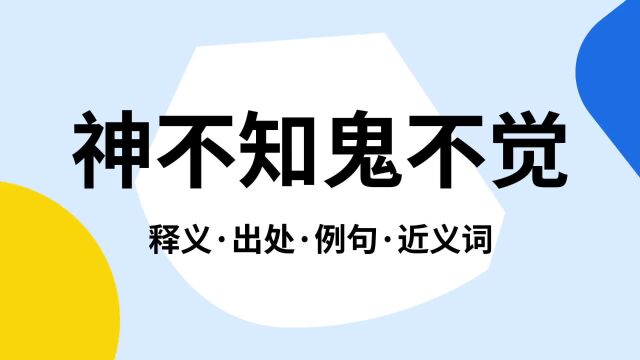 神不知鬼不觉

释义·出处·例句·近义词